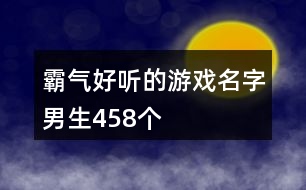 霸气好听的游戏名字男生458个